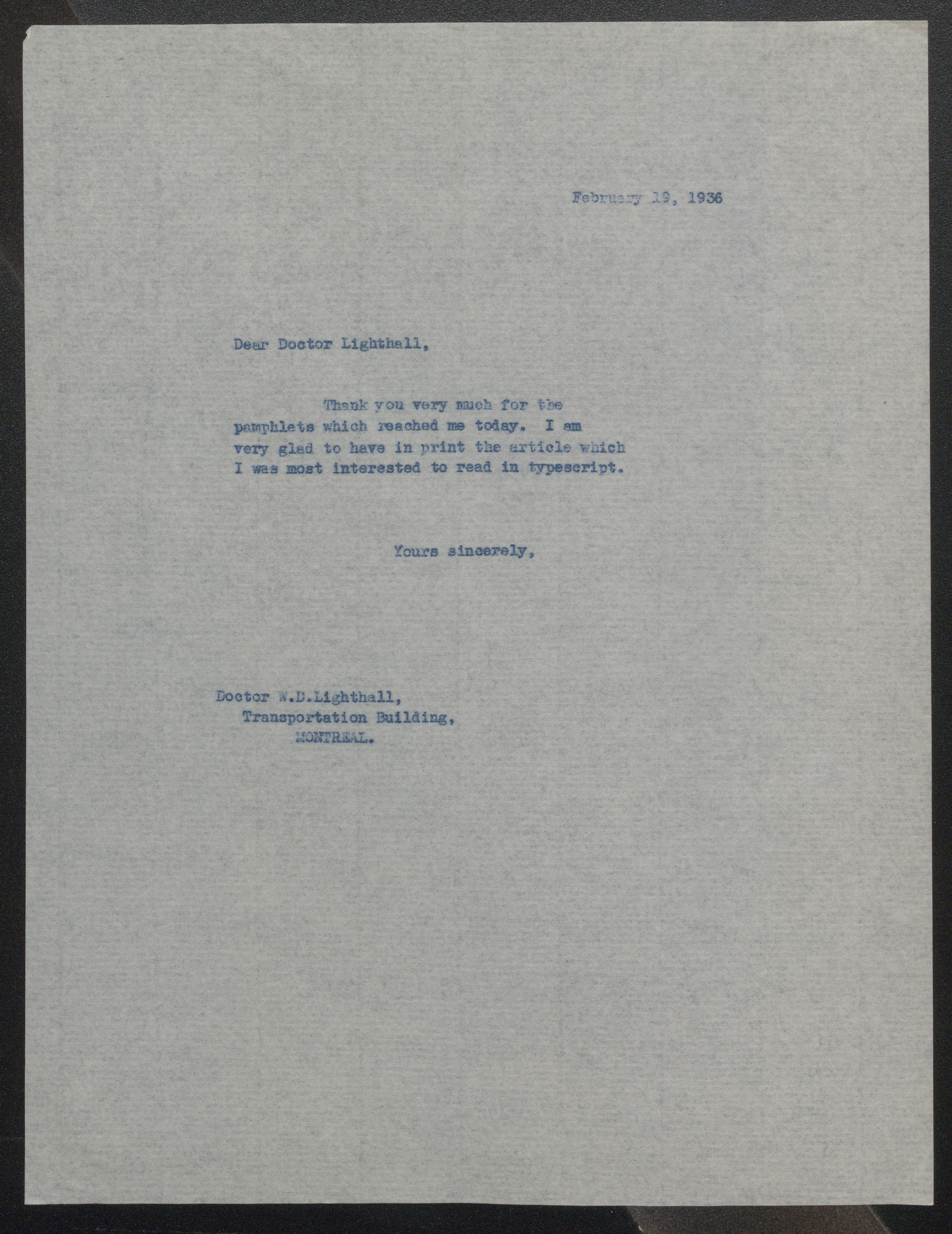 February 19, 1936

Dear Doctor Lighthall,

Thank you very much for the pamphlets which reached me today. I am very glad to have in print the article which I was most interested to read in typescript.

Yours sincerely,

Doctor W.D.Lighthall,
Transportation Building,
MONTREAL.